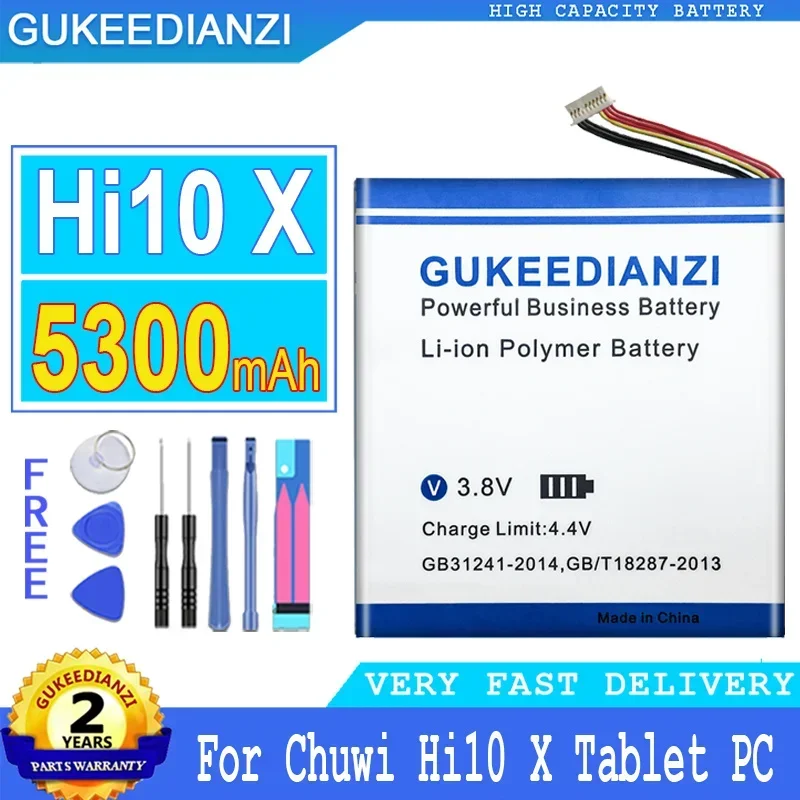 GUKEEDIANZI

HIGH CAPACITY BATTERY

Hi10 X

5300mAh

FREE

GUKEEDIANZI
Powerful Business Battery
Li-ion Polymer Battery

V 3.8V
Charge Limit:4.4V
GB31241-2014,GB/T18287-2013

Made in China

VERY FAST DELIVERY

GUKEEDIANZI
2
YEARS
PARTS WARRANTY

For Chuwi Hi10 X Tablet PC